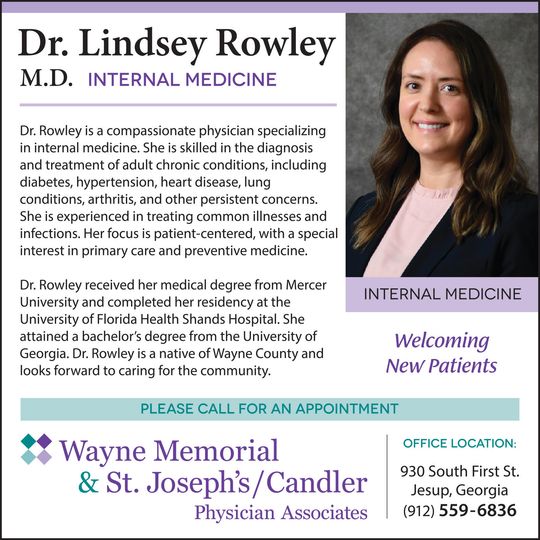 Dr. Lindsey Rowley
M.D. INTERNAL MEDICINE

Dr. Rowley is a compassionate physician specializing in internal medicine. She is skilled in the diagnosis and treatment of adult chronic conditions, including diabetes, hypertension, heart disease, lung conditions, arthritis, and other persistent concerns. She is experienced in treating common illnesses and infections. Her focus is patient-centered, with a special interest in primary care and preventive medicine.

Dr. Rowley received her medical degree from Mercer University and completed her residency at the University of Florida Health Shands Hospital. She attained a bachelor's degree from the University of Georgia. Dr. Rowley is a native of Wayne County and looks forward to caring for the community.

INTERNAL MEDICINE

Welcoming New Patients

PLEASE CALL FOR AN APPOINTMENT

Wayne Memorial & St. Joseph's/Candler
Physician Associates

OFFICE LOCATION:
930 South First St.
Jesup, Georgia
(912) 559-6836